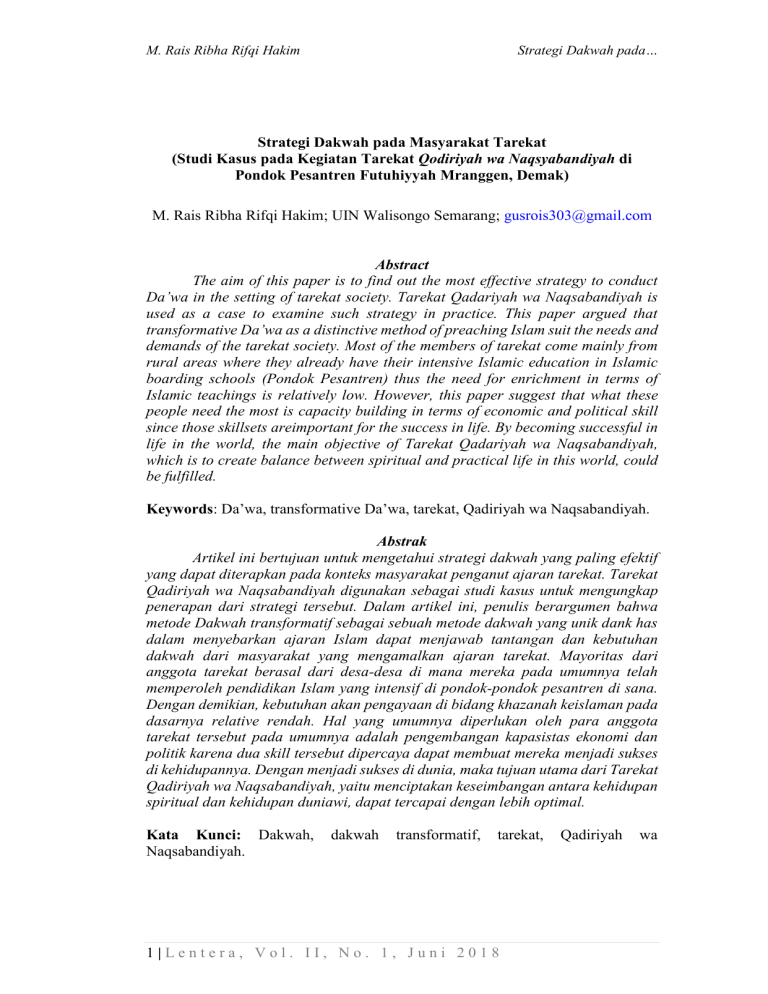 M. Rais Ribha Rifqi Hakim

Strategi Dakwah pada…

Strategi Dakwah pada Masyarakat Tarekat
(Studi Kasus pada Kegiatan Tarekat Qodiriyah wa Naqsyabandiyah di Pondok Pesantren Futuhiyyah Mranggen, Demak)

M. Rais Ribha Rifqi Hakim; UIN Walisongo Semarang; gusrois303@gmail.com

Abstract

The aim of this paper is to find out the most effective strategy to conduct Da'wa in the setting of tarekat society. Tarekat Qadariyah wa Naqsabandiyah is used as a case to examine such strategy in practice. This paper argued that transformative Da'wa as a distinctive method of preaching Islam suit the needs and demands of the tarekat society. Most of the members of tarekat come mainly from rural areas where they already have their intensive Islamic education in Islamic boarding schools (Pondok Pesantren) thus the need for enrichment in terms of Islamic teachings is relatively low. However, this paper suggest that what these people need the most is capacity building in terms of economic and political skill since those skillsets areimportant for the success in life. By becoming successful in life in the world, the main objective of Tarekat Qadariyah wa Naqsabandiyah, which is to create balance between spiritual and practical life in this world, could be fulfilled.

Keywords: Da'wa, transformative Da'wa, tarekat, Qadiriyah wa Naqsabandiyah.

Abstrak

Artikel ini bertujuan untuk mengetahui strategi dakwah yang paling efektif yang dapat diterapkan pada konteks masyarakat penganut ajaran tarekat. Tarekat Qadiriyah wa Naqsabandiyah digunakan sebagai studi kasus untuk mengungkap penerapan dari strategi tersebut. Dalam artikel ini, penulis berargumen bahwa metode Dakwah transformatif sebagai sebuah metode dakwah yang unik dank has dalam menyebarkan ajaran Islam dapat menjawab tantangan dan kebutuhan dakwah dari masyarakat yang mengamalkan ajaran tarekat. Mayoritas dari anggota tarekat berasal dari desa-desa di mana mereka pada umumnya telah memperoleh pendidikan Islam yang intensif di pondok-pondok pesantren di sana. Dengan demikian, kebutuhan akan pengayaan di bidang khazanah keislaman pada dasarnya relative rendah. Hal yang umumnya diperlukan oleh para anggota tarekat tersebut pada umumnya adalah pengembangan kapasistas ekonomi dan politik karena dua skill tersebut dipercaya dapat membuat mereka menjadi sukses di kehidupannya. Dengan menjadi sukses di dunia, maka tujuan utama dari Tarekat Qadiriyah wa Naqsabandiyah, yaitu menciptakan keseimbangan antara kehidupan spiritual dan kehidupan duniawi, dapat tercapai dengan lebih optimal.

Kata Kunci: Dakwah, dakwah transformatif, tarekat, Qadiriyah wa Naqsabandiyah.

1 | Lentera, Vol. II, No. 1, Juni 2018